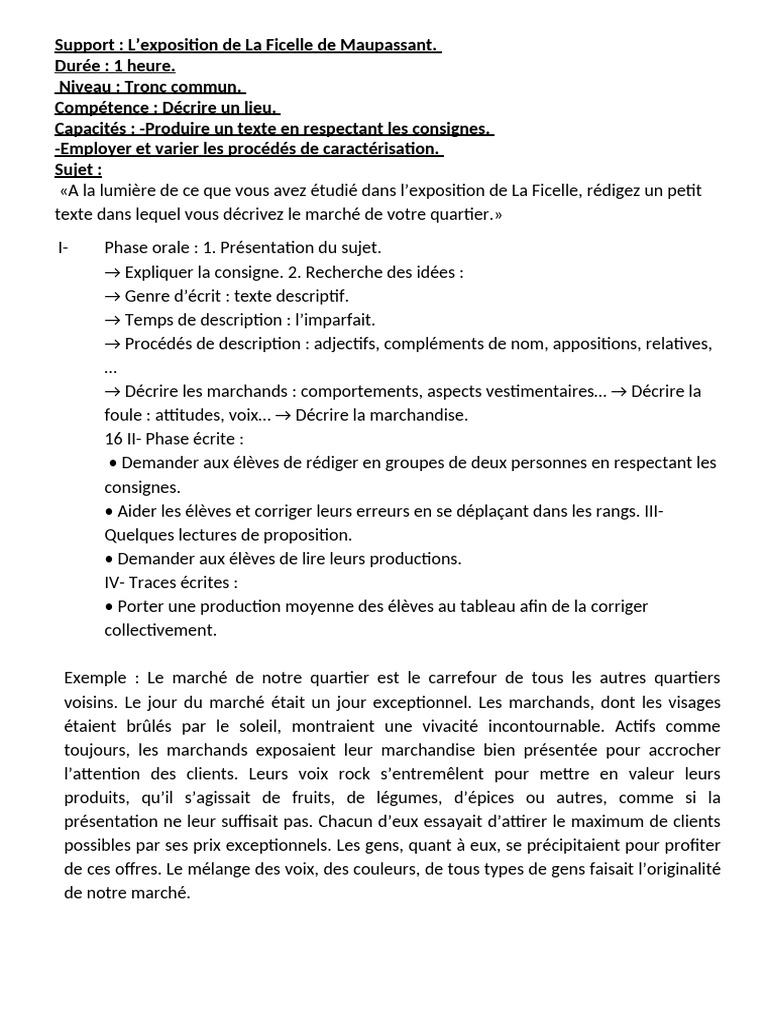 Support : L'exposition de La Ficelle de Maupassant.
Durée : 1 heure.
Niveau : Tronc commun.
Compétence : Décrire un lieu.
Capacités : -Produire un texte en respectant les consignes.
-Employer et varier les procédés de caractérisation.
Sujet :
«A la lumière de ce que vous avez étudié dans l'exposition de La Ficelle, rédigez un petit texte dans lequel vous décrivez le marché de votre quartier.»

I- Phase orale : 1. Présentation du sujet.
→ Expliquer la consigne. 2. Recherche des idées :
→ Genre d'écrit : texte descriptif.
→ Temps de description : l'imparfait.
→ Procédés de description : adjectifs, compléments de nom, appositions, relatives, …
→ Décrire les marchands : comportements, aspects vestimentaires… → Décrire la foule : attitudes, voix… → Décrire la marchandise.
16 II- Phase écrite :
• Demander aux élèves de rédiger en groupes de deux personnes en respectant les consignes.
• Aider les élèves et corriger leurs erreurs en se déplaçant dans les rangs. III- Quelques lectures de proposition.
• Demander aux élèves de lire leurs productions.
IV- Traces écrites :
• Porter une production moyenne des élèves au tableau afin de la corriger collectivement.

Exemple : Le marché de notre quartier est le carrefour de tous les autres quartiers voisins. Le jour du marché était un jour exceptionnel. Les marchands, dont les visages étaient brûlés par le soleil, montraient une vivacité incontournable. Actifs comme toujours, les marchands exposaient leur marchandise bien présentée pour accrocher l'attention des clients. Leurs voix rock s'entremêlent pour mettre en valeur leurs produits, qu'il s'agissait de fruits, de légumes, d'épices ou autres, comme si la présentation ne leur suffisait pas. Chacun d'eux essayait d'attirer le maximum de clients possibles par ses prix exceptionnels. Les gens, quant à eux, se précipitaient pour profiter de ces offres. Le mélange des voix, des couleurs, de tous types de gens faisait l'originalité de notre marché.